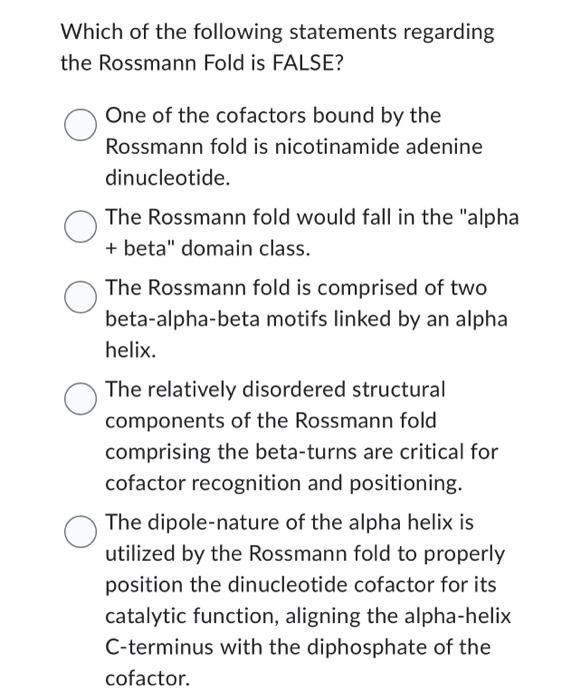 Which of the following statements regarding the Rossmann Fold is FALSE?

One of the cofactors bound by the Rossmann fold is nicotinamide adenine dinucleotide.

The Rossmann fold would fall in the "alpha + beta" domain class.

The Rossmann fold is comprised of two beta-alpha-beta motifs linked by an alpha helix.

The relatively disordered structural components of the Rossmann fold comprising the beta-turns are critical for cofactor recognition and positioning.

The dipole-nature of the alpha helix is utilized by the Rossmann fold to properly position the dinucleotide cofactor for its catalytic function, aligning the alpha-helix C-terminus with the diphosphate of the cofactor.